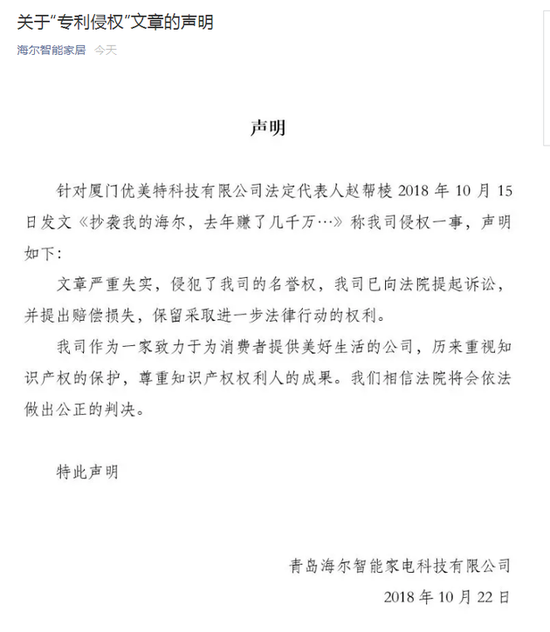 关于“专利侵权”文章的声明

海尔智能家居 今天

声明

针对厦门优美特科技有限公司法定代表人赵帮棱 2018 年 10 月 15 日发文《抄袭我的海尔，去年赚了几千万…》称我司侵权一事，声明如下:

文章严重失实，侵犯了我司的名誉权，我司已向法院提起诉讼，并提出赔偿损失，保留采取进一步法律行动的权利。

我司作为一家致力于为消费者提供美好生活的公司，历来重视知识产权的保护，尊重知识产权权利人的成果。我们相信法院将会依法做出公正的判决。

特此声明

青岛海尔智能家电科技有限公司

2018 年 10 月 22 日